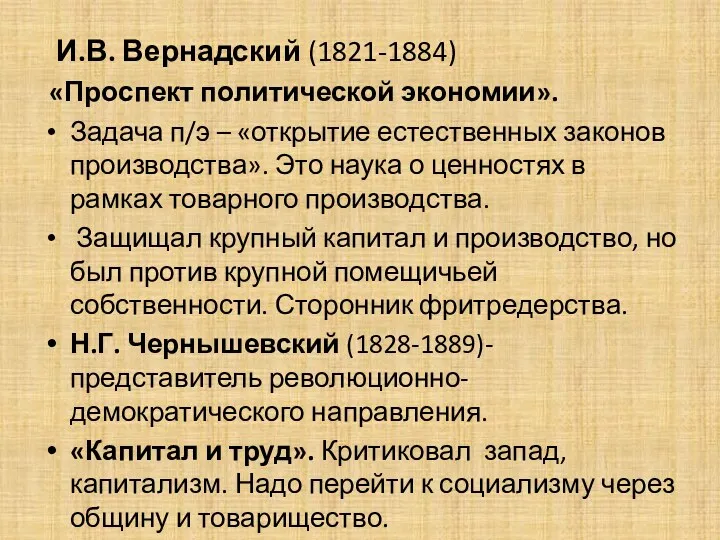 И.В. Вернадский (1821-1884)
«Проспект политической экономии».

• Задача п/э – «открытие естественных законов производства». Это наука о ценностях в рамках товарного производства.
• Защищал крупный капитал и производство, но был против крупной помещичьей собственности. Сторонник фритредерства.
• Н.Г. Чернышевский (1828-1889)- представитель революционно-демократического направления.
• «Капитал и труд». Критиковал запад, капитализм. Надо перейти к социализму через общину и товарищество.